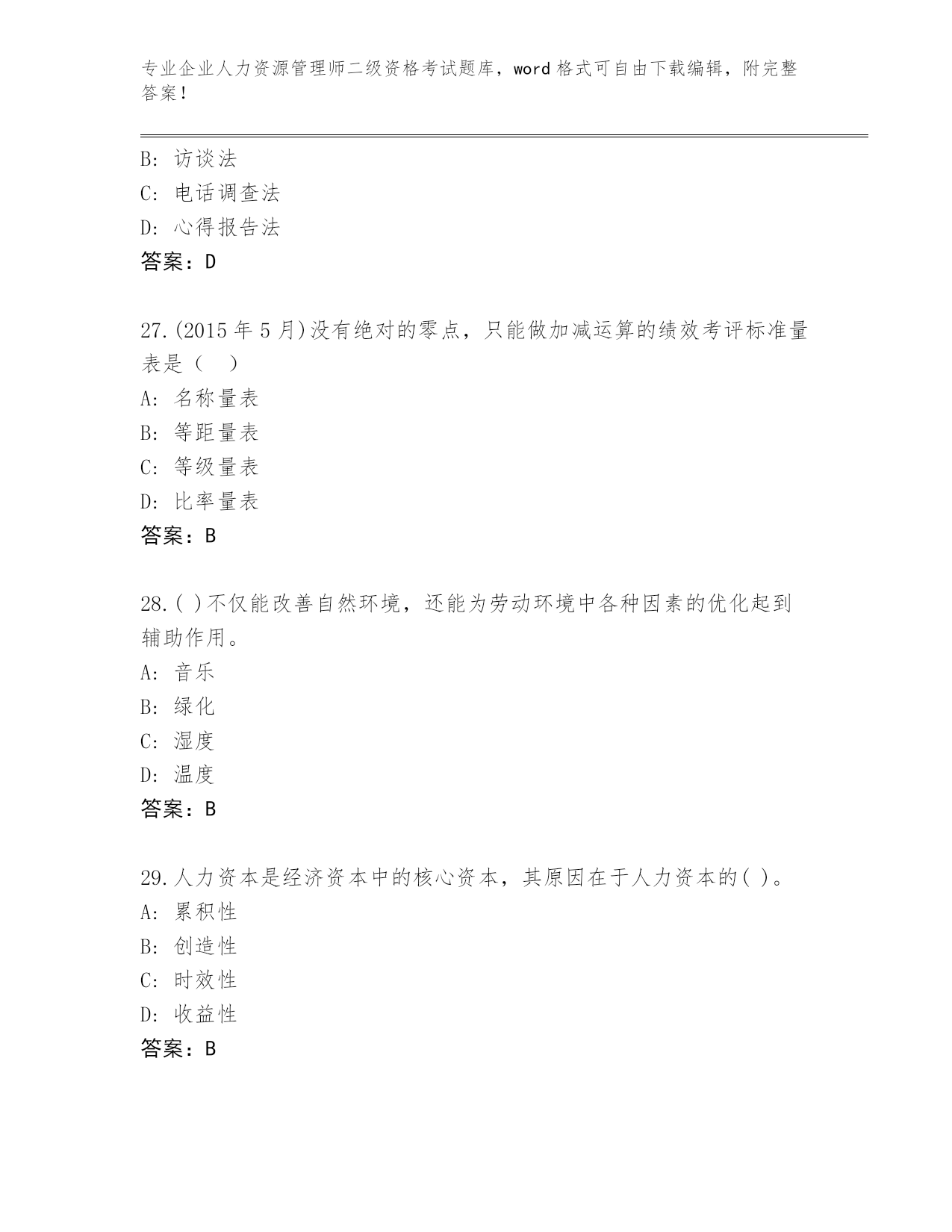 专业企业人力资源管理师二级资格考试题库，word 格式可自由下载编辑，附完整答案！

B: 访谈法
C: 电话调查法
D: 心得报告法
答案：D

27.(2015 年 5 月)没有绝对的零点，只能做加减运算的绩效考评标准量表是（　）
A: 名称量表
B: 等距量表
C: 等级量表
D: 比率量表
答案：B

28.( )不仅能改善自然环境，还能为劳动环境中各种因素的优化起到辅助作用。
A: 音乐
B: 绿化
C: 湿度
D: 温度
答案：B

29.人力资本是经济资本中的核心资本，其原因在于人力资本的( )。
A: 累积性
B: 创造性
C: 时效性
D: 收益性
答案：B